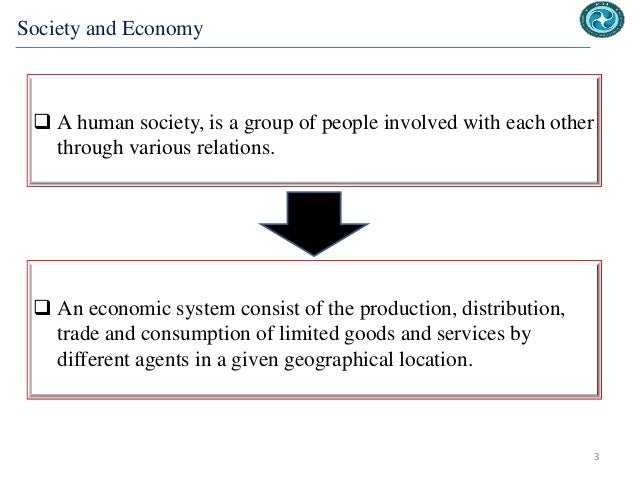 Society and Economy

☐ A human society, is a group of people involved with each other through various relations.

☐ An economic system consist of the production, distribution, trade and consumption of limited goods and services by different agents in a given geographical location.

3